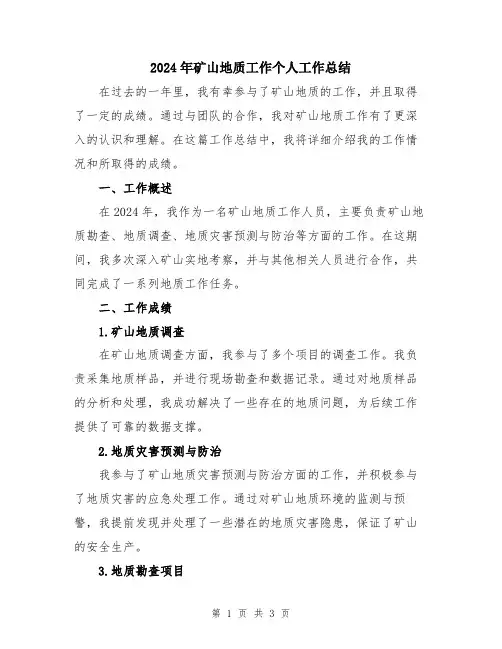 2024年矿山地质工作个人工作总结

在过去的一年里，我有幸参与了矿山地质的工作，并且取得了一定的成绩。通过与团队的合作，我对矿山地质工作有了更深入的认识和理解。在这篇工作总结中，我将详细介绍我的工作情况和所取得的成绩。

一、工作概述

在2024年，我作为一名矿山地质工作人员，主要负责矿山地质勘查、地质调查、地质灾害预测与防治等方面的工作。在这期间，我多次深入矿山实地考察，并与其他相关人员进行合作，共同完成了一系列地质工作任务。

二、工作成绩

1.矿山地质调查

在矿山地质调查方面，我参与了多个项目的调查工作。我负责采集地质样品，并进行现场勘查和数据记录。通过对地质样品的分析和处理，我成功解决了一些存在的地质问题，为后续工作提供了可靠的数据支撑。

2.地质灾害预测与防治

我参与了矿山地质灾害预测与防治方面的工作，并积极参与了地质灾害的应急处理工作。通过对矿山地质环境的监测与预警，我提前发现并处理了一些潜在的地质灾害隐患，保证了矿山的安全生产。

3.地质勘查项目

第 1 页 共 3 页